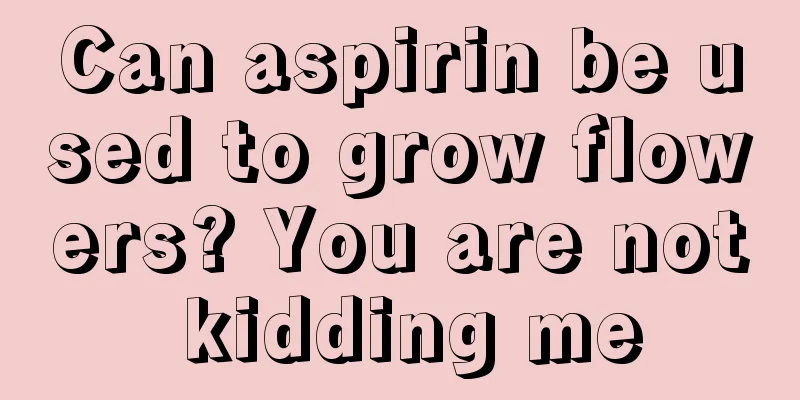 Can aspirin be used to grow flowers? You are not kidding me